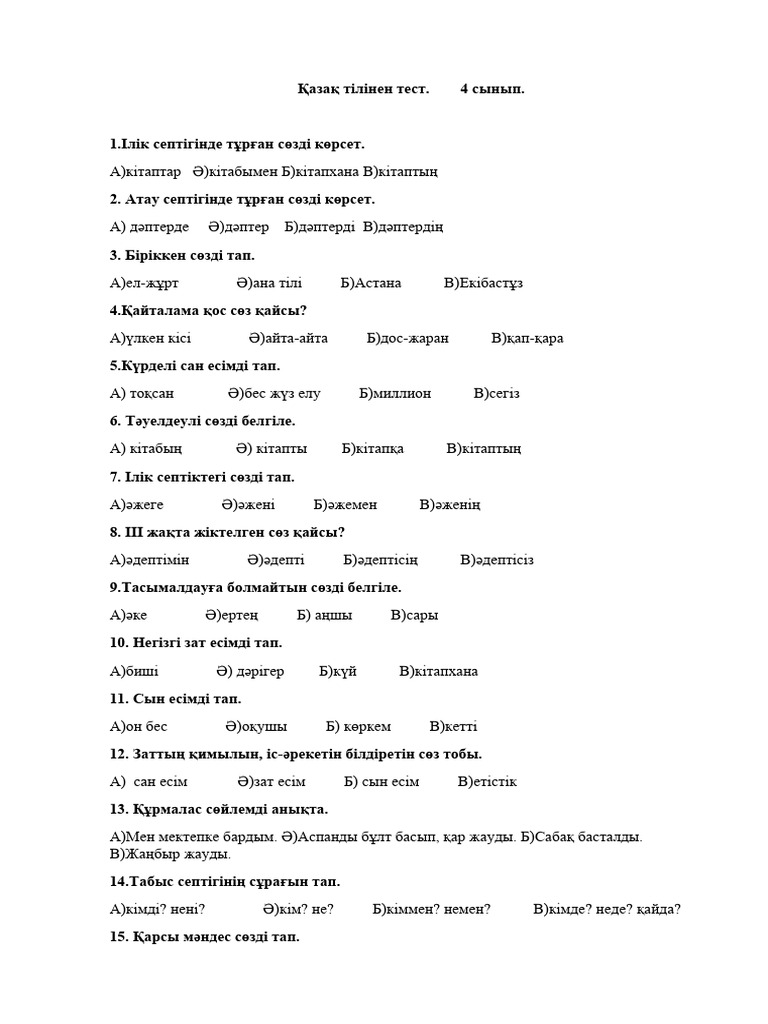 Қазақ тілінен тест.        4 сынып.

1.Ілік септігінде тұрған сөзді көрсет.

А)кітаптар   Ә)кітабымен Б)кітапхана В)кітаптың

2. Атау септігінде тұрған сөзді көрсет.

А) дәптерде     Ә)дәптер    Б)дәптерді  В)дәптердің

3. Біріккен сөзді тап.

А)ел-жұрт     Ә)ана тілі     Б)Астана     В)Екібастұз

4.Қайталама қос сөз қайсы?

А)үлкен кісі     Ә)айта-айта     Б)дос-жаран     В)қап-қара

5.Күрделі сан есімді тап.

А) тоқсан     Ә)бес жүз елу     Б)миллион     В)сегіз

6. Тәуелдеулі сөзді белгіле.

А) кітабың     Ә) кітапты     Б)кітапқа     В)кітаптың

7. Ілік септіктегі сөзді тап.

А)әжеге     Ә)әжені     Б)әжемен     В)әженің

8. ІІІ жақта жіктелген сөз қайсы?

А)әдептімін     Ә)әдепті     Б)әдептісің     В)әдептісіз

9.Тасымалдауға болмайтын сөзді белгіле.

А)әке     Ә)ертең     Б) аңшы     В)сары

10. Негізгі зат есімді тап.

А)биші     Ә) дәрігер     Б)күй     В)кітапхана

11. Сын есімді тап.

А)он бес     Ә)оқушы     Б) көркем     В)кетті

12. Заттың қимылын, іс-әрекетін білдіретін сөз тобы.

А)  сан есім     Ә)зат есім     Б) сын есім     В)етістік

13. Құрмалас сөйлемді анықта.

А)Мен мектепке бардым. Ә)Аспанды бұлт басып, қар жауды. Б)Сабақ басталды. В)Жаңбыр жауды.

14.Табыс септігінің сұрағын тап.

А)кімді? нені?     Ә)кім? не?     Б)кіммен? немен?     В)кімде? неде? қайда?

15. Қарсы мәндес сөзді тап.